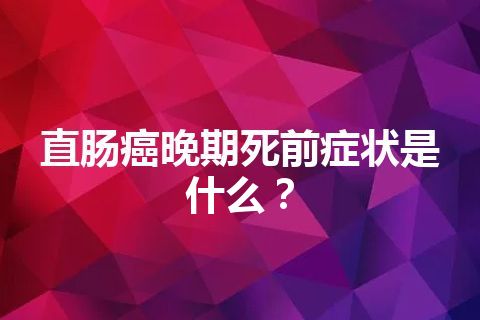 直肠癌晚期死前症状是什么？